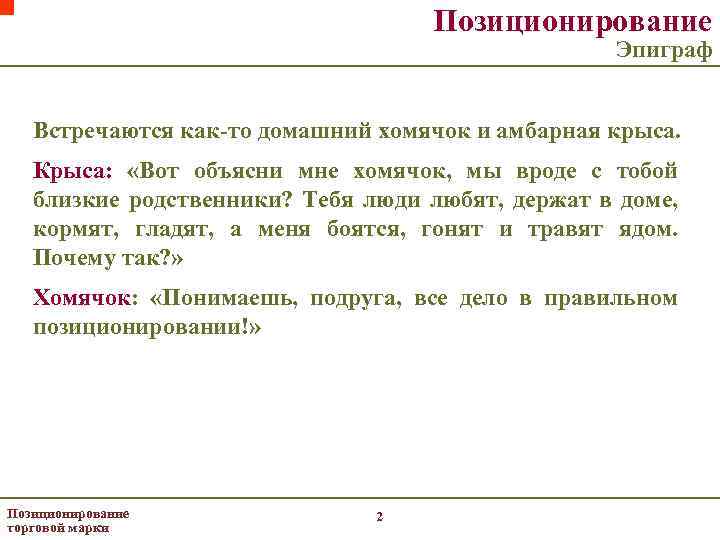 Позиционирование
Эпиграф

Встречаются как-то домашний хомячок и амбарная крыса.

Крыса: «Вот объясни мне хомячок, мы вроде с тобой близкие родственники? Тебя люди любят, держат в доме, кормят, гладят, а меня боятся, гонят и травят ядом. Почему так?»

Хомячок: «Понимаешь, подруга, все дело в правильном позиционировании!»

Позиционирование торговой марки

2